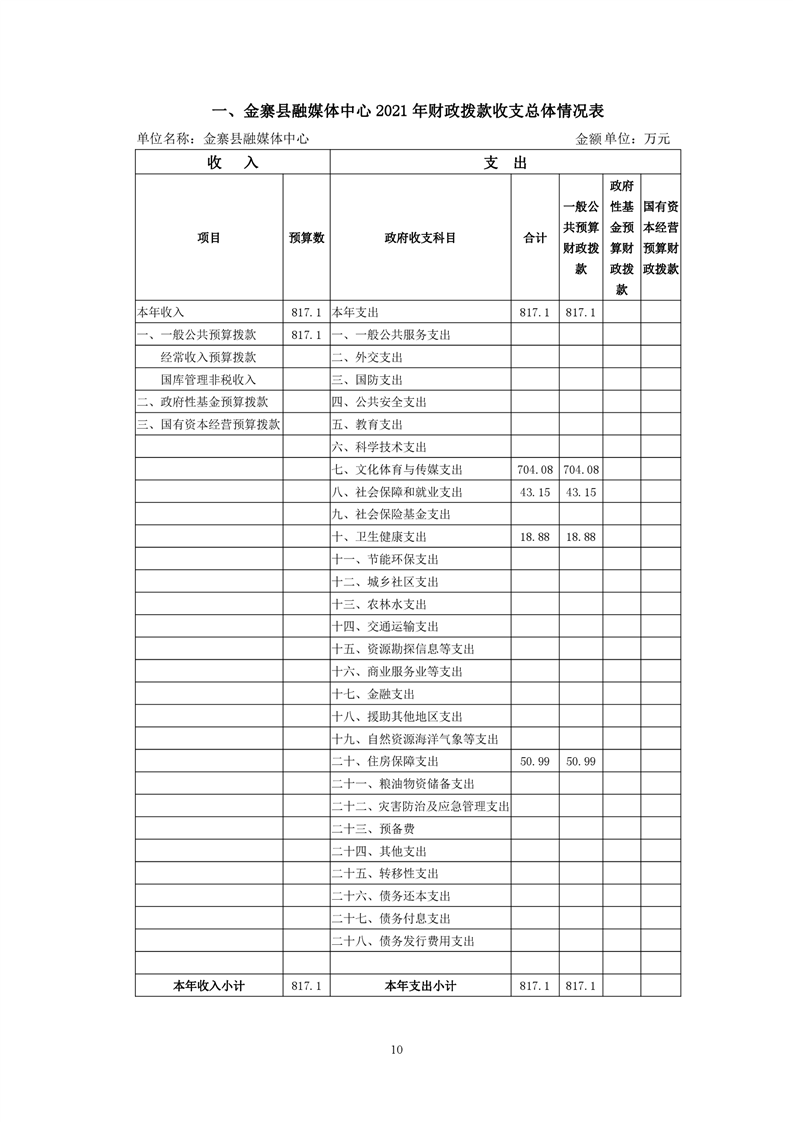 一、金寨县融媒体中心 2021 年财政拨款收支总体情况表

单位名称：金寨县融媒体中心　　　　金额单位：万元

| 收　入 | | 支　出 | | | | |
|---|---|---|---|---|---|---|
| 项目 | 预算数 | 政府收支科目 | 合计 | 一般公共预算财政拨款 | 政府性基金预算财政拨款 | 国有资本经营预算财政拨款 |
| 本年收入 | 817.1 | 本年支出 | 817.1 | 817.1 | | |
| 一、一般公共预算拨款 | 817.1 | 一、一般公共服务支出 | | | | |
| 经常收入预算拨款 | | 二、外交支出 | | | | |
| 国库管理非税收入 | | 三、国防支出 | | | | |
| 二、政府性基金预算拨款 | | 四、公共安全支出 | | | | |
| 三、国有资本经营预算拨款 | | 五、教育支出 | | | | |
| | | 六、科学技术支出 | | | | |
| | | 七、文化体育与传媒支出 | 704.08 | 704.08 | | |
| | | 八、社会保障和就业支出 | 43.15 | 43.15 | | |
| | | 九、社会保险基金支出 | | | | |
| | | 十、卫生健康支出 | 18.88 | 18.88 | | |
| | | 十一、节能环保支出 | | | | |
| | | 十二、城乡社区支出 | | | | |
| | | 十三、农林水支出 | | | | |
| | | 十四、交通运输支出 | | | | |
| | | 十五、资源勘探信息等支出 | | | | |
| | | 十六、商业服务业等支出 | | | | |
| | | 十七、金融支出 | | | | |
| | | 十八、援助其他地区支出 | | | | |
| | | 十九、自然资源海洋气象等支出 | | | | |
| | | 二十、住房保障支出 | 50.99 | 50.99 | | |
| | | 二十一、粮油物资储备支出 | | | | |
| | | 二十二、灾害防治及应急管理支出 | | | | |
| | | 二十三、预备费 | | | | |
| | | 二十四、其他支出 | | | | |
| | | 二十五、转移性支出 | | | | |
| | | 二十六、债务还本支出 | | | | |
| | | 二十七、债务付息支出 | | | | |
| | | 二十八、债务发行费用支出 | | | | |
| | | | | | | |
| 本年收入小计 | 817.1 | 本年支出小计 | 817.1 | 817.1 | | |

10